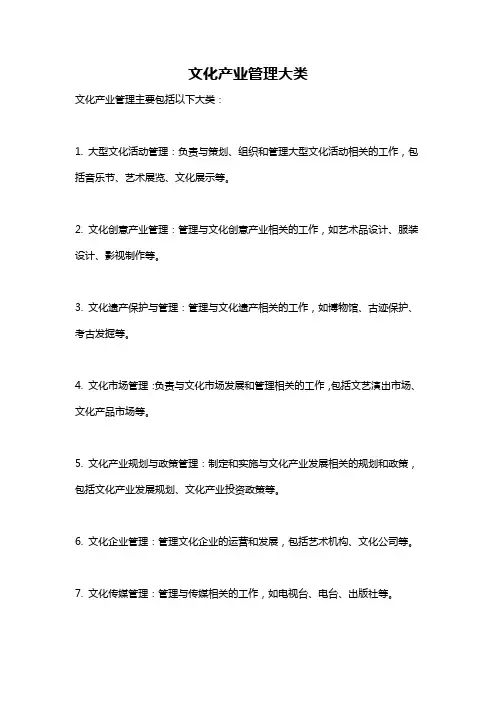 文化产业管理大类

文化产业管理主要包括以下大类：

1. 大型文化活动管理：负责与策划、组织和管理大型文化活动相关的工作，包括音乐节、艺术展览、文化展示等。

2. 文化创意产业管理：管理与文化创意产业相关的工作，如艺术品设计、服装设计、影视制作等。

3. 文化遗产保护与管理：管理与文化遗产相关的工作，如博物馆、古迹保护、考古发掘等。

4. 文化市场管理：负责与文化市场发展和管理相关的工作，包括文艺演出市场、文化产品市场等。

5. 文化产业规划与政策管理：制定和实施与文化产业发展相关的规划和政策，包括文化产业发展规划、文化产业投资政策等。

6. 文化企业管理：管理文化企业的运营和发展，包括艺术机构、文化公司等。

7. 文化传媒管理：管理与传媒相关的工作，如电视台、电台、出版社等。